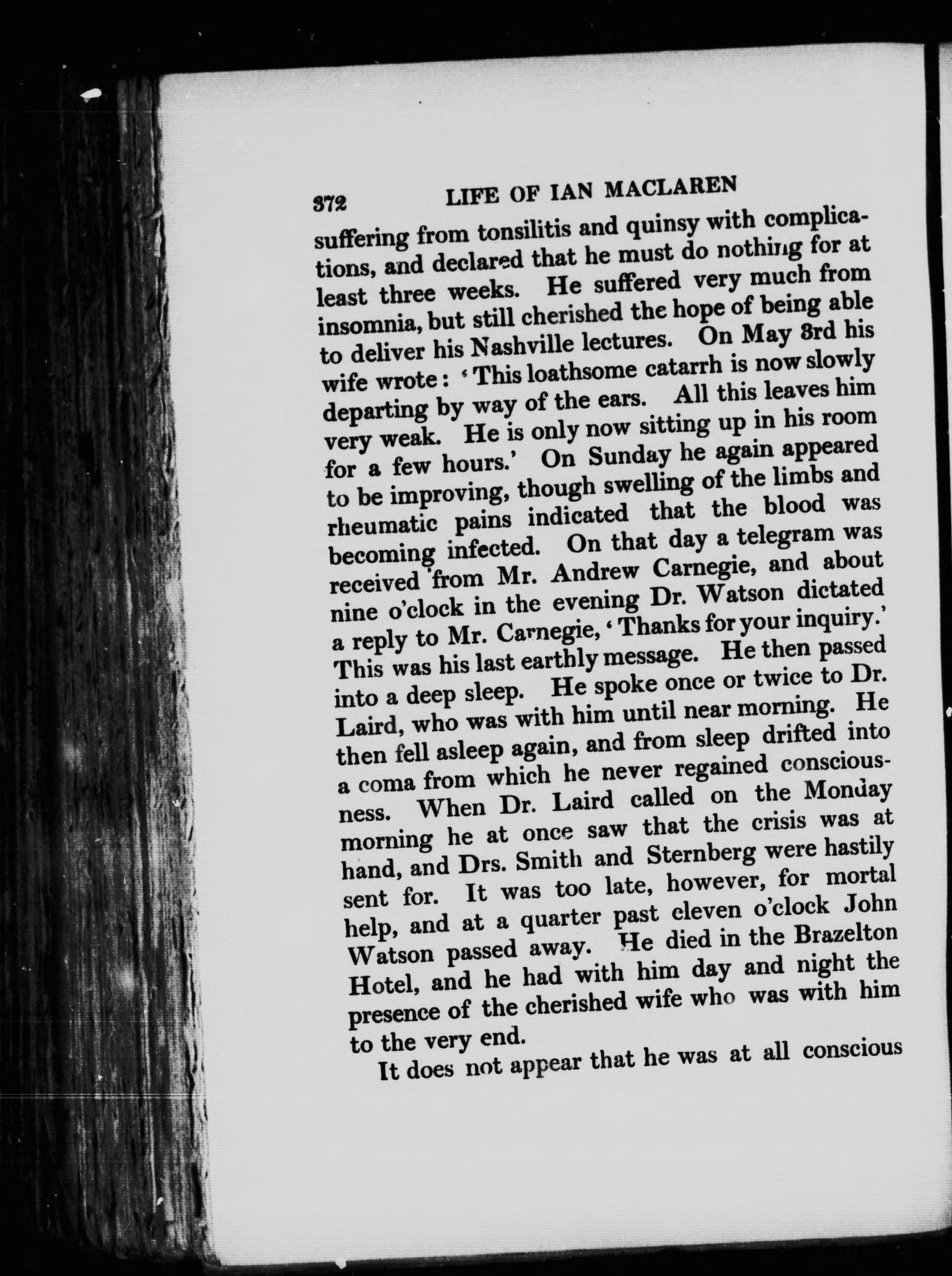 372 LIFE OF IAN MACLAREN

suffering from tonsilitis and quinsy with complications, and declared that he must do nothing for at least three weeks. He suffered very much from insomnia, but still cherished the hope of being able to deliver his Nashville lectures. On May 3rd his wife wrote: 'This loathsome catarrh is now slowly departing by way of the ears. All this leaves him very weak. He is only now sitting up in his room for a few hours.' On Sunday he again appeared to be improving, though swelling of the limbs and rheumatic pains indicated that the blood was becoming infected. On that day a telegram was received from Mr. Andrew Carnegie, and about nine o'clock in the evening Dr. Watson dictated a reply to Mr. Carnegie, 'Thanks for your inquiry.' This was his last earthly message. He then passed into a deep sleep. He spoke once or twice to Dr. Laird, who was with him until near morning. He then fell asleep again, and from sleep drifted into a coma from which he never regained consciousness. When Dr. Laird called on the Monday morning he at once saw that the crisis was at hand, and Drs. Smith and Sternberg were hastily sent for. It was too late, however, for mortal help, and at a quarter past eleven o'clock John Watson passed away. He died in the Brazelton Hotel, and he had with him day and night the presence of the cherished wife who was with him to the very end.

It does not appear that he was at all conscious